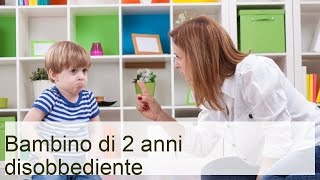 Bambino di 2 anni disobbediente